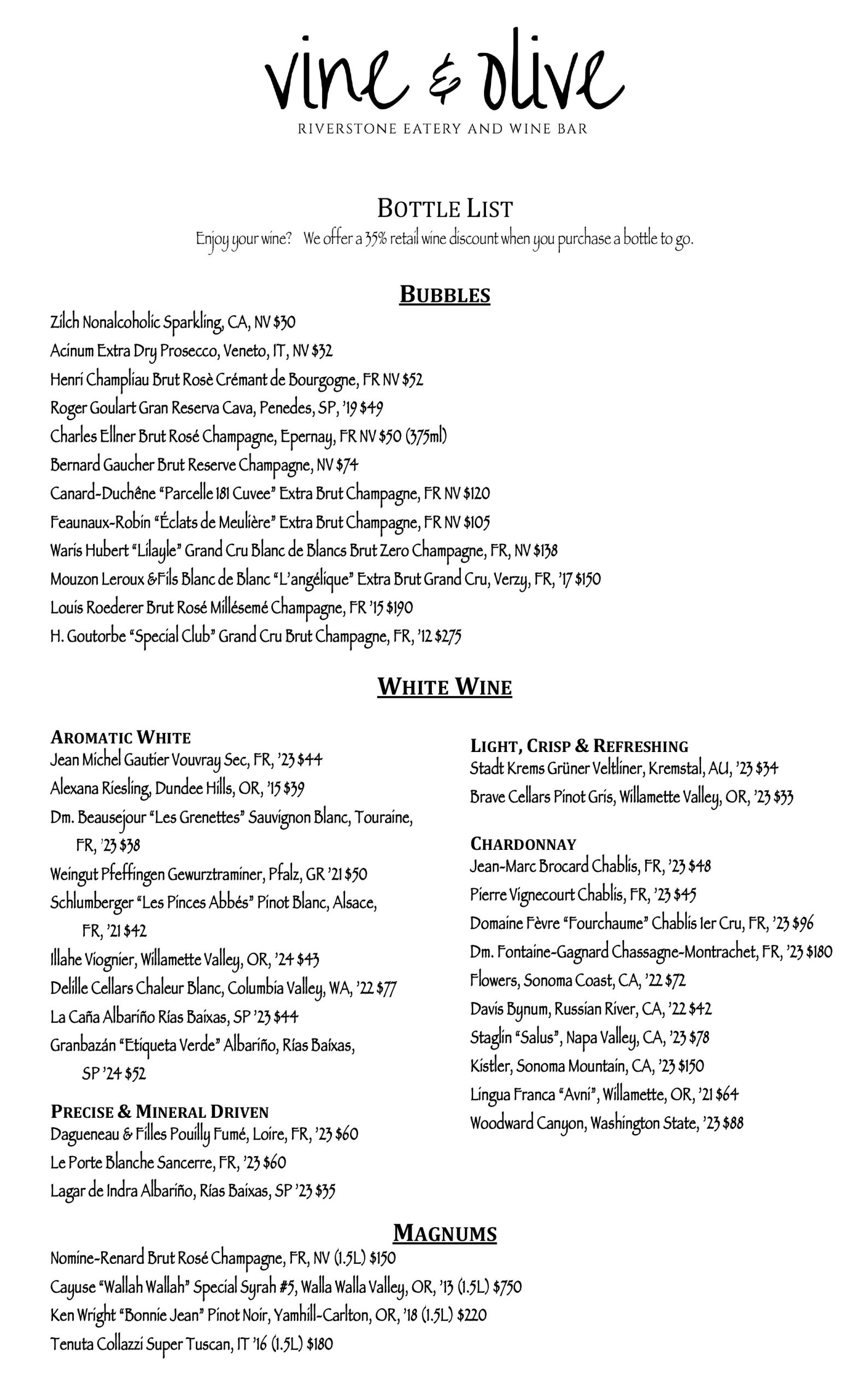 vine & olive
RIVERSTONE EATERY AND WINE BAR

BOTTLE LIST
Enjoy your wine? We offer a 35% retail wine discount when you purchase a bottle to go.

BUBBLES
Zilch Nonalcoholic Sparkling, CA, NV $30
Acinum Extra Dry Prosecco, Veneto, IT, NV $32
Henri Champliau Brut Rosè Crémant de Bourgogne, FR NV $52
Roger Goulart Gran Reserva Cava, Penedes, SP, '19 $49
Charles Ellner Brut Rosé Champagne, Epernay, FR NV $50 (375ml)
Bernard Gaucher Brut Reserve Champagne, NV $74
Canard-Duchêne "Parcelle 181 Cuvee" Extra Brut Champagne, FR NV $120
Feaunaux-Robin "Éclats de Meulière" Extra Brut Champagne, FR NV $105
Waris Hubert "Lilayle" Grand Cru Blanc de Blancs Brut Zero Champagne, FR, NV $138
Mouzon Leroux &Fils Blanc de Blanc "L'angélique" Extra Brut Grand Cru, Verzy, FR, '17 $150
Louis Roederer Brut Rosé Millésemé Champagne, FR '15 $190
H. Goutorbe "Special Club" Grand Cru Brut Champagne, FR, '12 $275

WHITE WINE

AROMATIC WHITE
Jean Michel Gautier Vouvray Sec, FR, '23 $44
Alexana Riesling, Dundee Hills, OR, '15 $39
Dm. Beausejour "Les Grenettes" Sauvignon Blanc, Touraine, FR, '23 $38
Weingut Pfeffingen Gewurztraminer, Pfalz, GR '21 $50
Schlumberger "Les Pinces Abbés" Pinot Blanc, Alsace, FR, '21 $42
Illahe Viognier, Willamette Valley, OR, '24 $43
Delille Cellars Chaleur Blanc, Columbia Valley, WA, '22 $77
La Caña Albariño Rías Baixas, SP '23 $44
Granbazán "Etiqueta Verde" Albariño, Rías Baixas, SP '24 $52

PRECISE & MINERAL DRIVEN
Dagueneau & Filles Pouilly Fumé, Loire, FR, '23 $60
Le Porte Blanche Sancerre, FR, '23 $60
Lagar de Indra Albariño, Rías Baixas, SP '23 $35

LIGHT, CRISP & REFRESHING
Stadt Krems Grüner Veltliner, Kremstal, AU, '23 $34
Brave Cellars Pinot Gris, Willamette Valley, OR, '23 $33

CHARDONNAY
Jean-Marc Brocard Chablis, FR, '23 $48
Pierre Vignecourt Chablis, FR, '23 $45
Domaine Fèvre "Fourchaume" Chablis 1er Cru, FR, '23 $96
Dm. Fontaine-Gagnard Chassagne-Montrachet, FR, '23 $180
Flowers, Sonoma Coast, CA, '22 $72
Davis Bynum, Russian River, CA, '22 $42
Staglin "Salus", Napa Valley, CA, '23 $78
Kistler, Sonoma Mountain, CA, '23 $150
Lingua Franca "Avni", Willamette, OR, '21 $64
Woodward Canyon, Washington State, '23 $88

MAGNUMS
Nomine-Renard Brut Rosé Champagne, FR, NV (1.5L) $150
Cayuse "Wallah Wallah" Special Syrah #5, Walla Walla Valley, OR, '13 (1.5L) $750
Ken Wright "Bonnie Jean" Pinot Noir, Yamhill-Carlton, OR, '18 (1.5L) $220
Tenuta Collazzi Super Tuscan, IT '16 (1.5L) $180